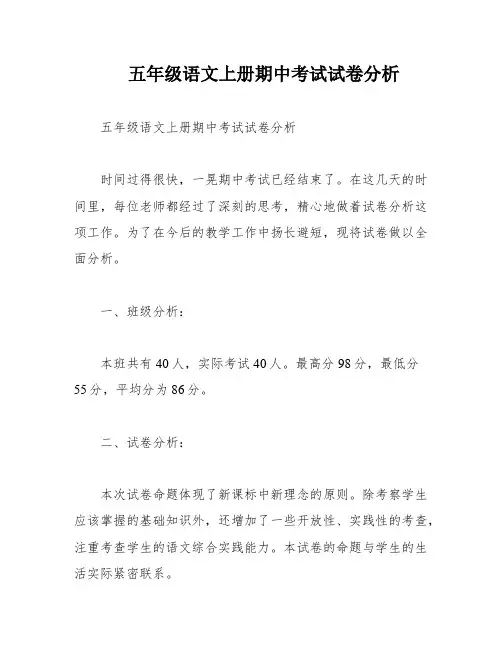 五年级语文上册期中考试试卷分析

五年级语文上册期中考试试卷分析

时间过得很快，一晃期中考试已经结束了。在这几天的时间里，每位老师都经过了深刻的思考，精心地做着试卷分析这项工作。为了在今后的教学工作中扬长避短，现将试卷做以全面分析。

一、班级分析：

本班共有40人，实际考试40人。最高分98分，最低分55分，平均分为86分。

二、试卷分析：

本次试卷命题体现了新课标中新理念的原则。除考察学生应该掌握的基础知识外，还增加了一些开放性、实践性的考查，注重考查学生的语文综合实践能力。本试卷的命题与学生的生活实际紧密联系。